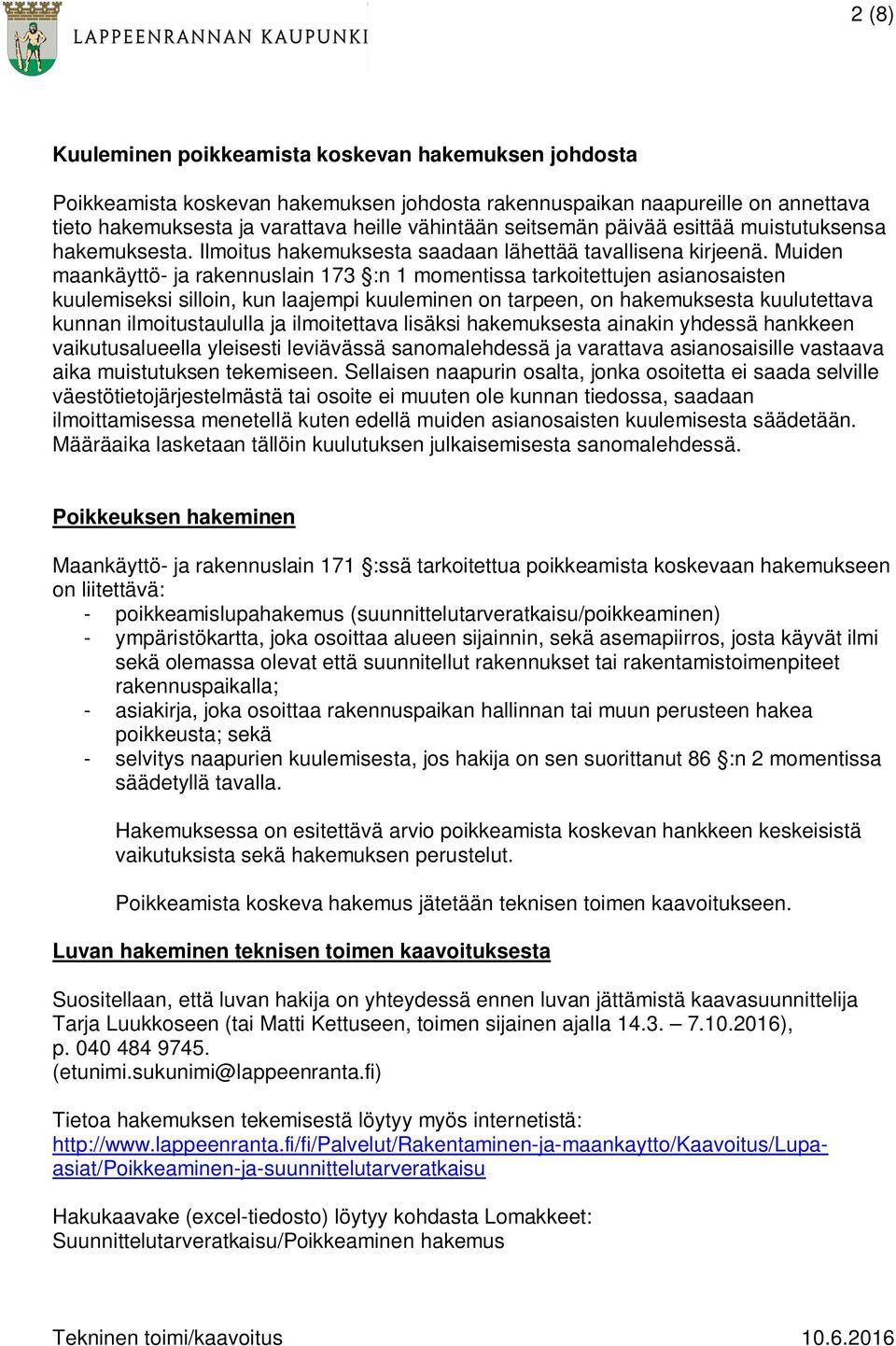 LAPPEENRANNAN KAUPUNKI

2 (8)

Kuuleminen poikkeamista koskevan hakemuksen johdosta

Poikkeamista koskevan hakemuksen johdosta rakennuspaikan naapureille on annettava tieto hakemuksesta ja varattava heille vähintään seitsemän päivää esittää muistutuksensa hakemuksesta. Ilmoitus hakemuksesta saadaan lähettää tavallisena kirjeenä. Muiden maankäyttö- ja rakennuslain 173 §:n 1 momentissa tarkoitettujen asianosaisten kuulemiseksi silloin, kun laajempi kuuleminen on tarpeen, on hakemuksesta kuulutettava kunnan ilmoitustaululla ja ilmoitettava lisäksi hakemuksesta ainakin yhdessä hankkeen vaikutusalueella yleisesti leviävässä sanomalehdessä ja varattava asianosaisille vastaava aika muistutuksen tekemiseen. Sellaisen naapurin osalta, jonka osoitetta ei saada selville väestötietojärjestelmästä tai osoite ei muuten ole kunnan tiedossa, saadaan ilmoittamisessa menetellä kuten edellä muiden asianosaisten kuulemisesta säädetään. Määräaika lasketaan tällöin kuulutuksen julkaisemisesta sanomalehdessä.

Poikkeuksen hakeminen

Maankäyttö- ja rakennuslain 171 §:ssä tarkoitettua poikkeamista koskevaan hakemukseen on liitettävä:
- poikkeamislupahakemus (suunnittelutarveratkaisu/poikkeaminen)
- ympäristökartta, joka osoittaa alueen sijainnin, sekä asemapiirros, josta käyvät ilmi sekä olemassa olevat että suunnitellut rakennukset tai rakentamistoimenpiteet rakennuspaikalla;
- asiakirja, joka osoittaa rakennuspaikan hallinnan tai muun perusteen hakea poikkeusta; sekä
- selvitys naapurien kuulemisesta, jos hakija on sen suorittanut 86 §:n 2 momentissa säädetyllä tavalla.

Hakemuksessa on esitettävä arvio poikkeamista koskevan hankkeen keskeisistä vaikutuksista sekä hakemuksen perustelut.

Poikkeamista koskeva hakemus jätetään teknisen toimen kaavoitukseen.

Luvan hakeminen teknisen toimen kaavoituksesta

Suositellaan, että luvan hakija on yhteydessä ennen luvan jättämistä kaavasuunnittelija Tarja Luukkoseen (tai Matti Kettuseen, toimen sijainen ajalla 14.3. – 7.10.2016), p. 040 484 9745.
(etunimi.sukunimi@lappeenranta.fi)

Tietoa hakemuksen tekemisestä löytyy myös internetistä:
http://www.lappeenranta.fi/fi/Palvelut/Rakentaminen-ja-maankaytto/Kaavoitus/Lupa-asiat/Poikkeaminen-ja-suunnittelutarveratkaisu

Hakukaavake (excel-tiedosto) löytyy kohdasta Lomakkeet: Suunnittelutarveratkaisu/Poikkeaminen hakemus

Tekninen toimi/kaavoitus
10.6.2016